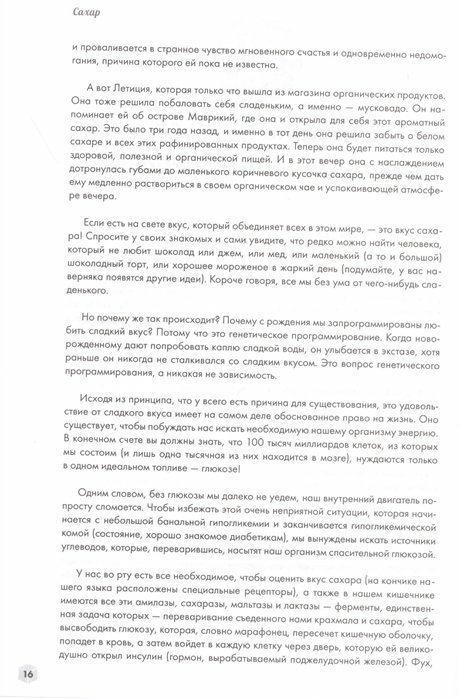 Сахар

и проваливается в странное чувство мгновенного счастья и одновременно недомогания, причина которого ей пока не известна.

А вот Летиция, которая только что вышла из магазина органических продуктов. Она тоже решила побаловать себя сладеньким, а именно — мусковадо. Он напоминает ей об острове Маврикий, где она и открыла для себя этот ароматный сахар. Это было три года назад, и именно в тот день она решила забыть о белом сахаре и всех этих рафинированных продуктах. Теперь она будет питаться только здоровой, полезной и органической пищей. И в этот вечер она с наслаждением дотронулась губами до маленького коричневого кусочка сахара, прежде чем дать ему медленно раствориться в своем органическом чае и успокаивающей атмосфере вечера.

Если есть на свете вкус, который объединяет всех в этом мире, — это вкус сахара! Спросите у своих знакомых и сами увидите, что редко можно найти человека, который не любит шоколад или джем, или мед, или маленький (а то и большой) шоколадный торт, или хорошее мороженое в жаркий день (подумайте, у вас наверняка появятся другие идеи). Короче говоря, все мы без ума от чего-нибудь сладенького.

Но почему же так происходит? Почему с рождения мы запрограммированы любить сладкий вкус? Потому что это генетическое программирование. Когда новорожденному дают попробовать каплю сладкой воды, он улыбается в экстазе, хотя раньше он никогда не сталкивался со сладким вкусом. Это вопрос генетического программирования, а никакая не зависимость.

Исходя из принципа, что у всего есть причина для существования, это удовольствие от сладкого вкуса имеет на самом деле обоснованное право на жизнь. Оно существует, чтобы побуждать нас искать необходимую нашему организму энергию. В конечном счете вы должны знать, что 100 тысяч миллиардов клеток, из которых мы состоим (и лишь одна тысячная из них находится в мозге), нуждаются только в одном идеальном топливе — глюкозе!

Одним словом, без глюкозы мы далеко не уедем, наш внутренний двигатель попросту сломается. Чтобы избежать этой очень неприятной ситуации, которая начинается с небольшой банальной гипогликемии и заканчивается гипогликемической комой (состояние, хорошо знакомое диабетикам), мы вынуждены искать источники углеводов, которые, переварившись, насытят наш организм спасительной глюкозой.

У нас во рту есть все необходимое, чтобы оценить вкус сахара (на кончике нашего языка расположены специальные рецепторы), а также в нашем кишечнике имеются все эти амилазы, сахаразы, мальтазы и лактазы — ферменты, единственная задача которых — переваривание съеденного нами крахмала и сахара, чтобы высвободить глюкозу, которая, словно марафонец, пересечет кишечную оболочку, попадет в кровь, а затем войдет в каждую клетку через дверь, которую ей великодушно открыл инсулин (гормон, вырабатываемый поджелудочной железой). Фух,

16